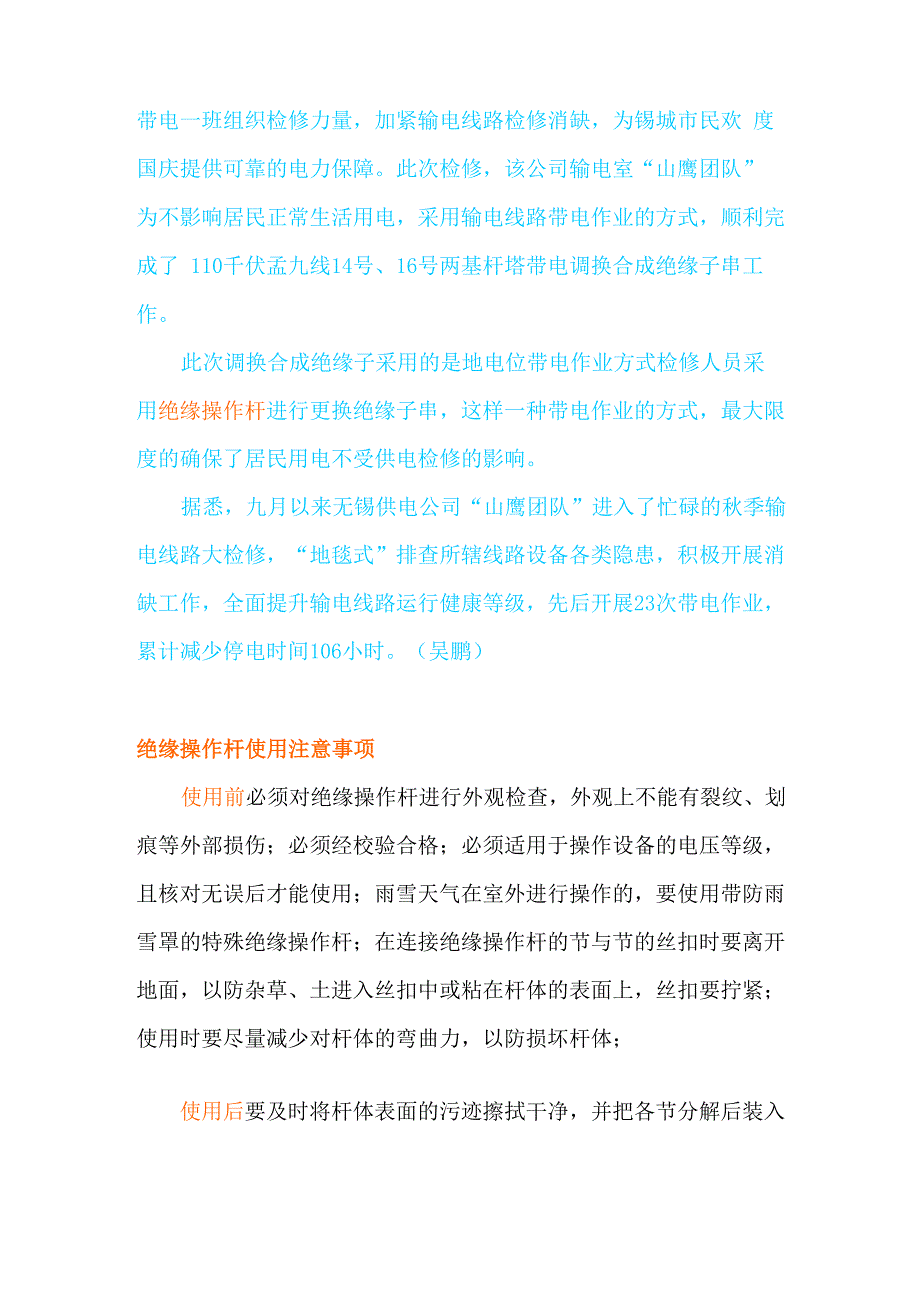 带电一班组织检修力量，加紧输电线路检修消缺，为锡城市民欢 度国庆提供可靠的电力保障。此次检修，该公司输电室“山鹰团队”为不影响居民正常生活用电，采用输电线路带电作业的方式，顺利完成了 110千伏孟九线14号、16号两基杆塔带电调换合成绝缘子串工作。

此次调换合成绝缘子采用的是地电位带电作业方式检修人员采用绝缘操作杆进行更换绝缘子串，这样一种带电作业的方式，最大限度的确保了居民用电不受供电检修的影响。

据悉，九月以来无锡供电公司“山鹰团队”进入了忙碌的秋季输电线路大检修，“地毯式”排查所辖线路设备各类隐患，积极开展消缺工作，全面提升输电线路运行健康等级，先后开展23次带电作业，累计减少停电时间106小时。（吴鹏）

绝缘操作杆使用注意事项

使用前必须对绝缘操作杆进行外观检查，外观上不能有裂纹、划痕等外部损伤；必须经校验合格；必须适用于操作设备的电压等级，且核对无误后才能使用；雨雪天气在室外进行操作的，要使用带防雨雪罩的特殊绝缘操作杆；在连接绝缘操作杆的节与节的丝扣时要离开地面，以防杂草、土进入丝扣中或粘在杆体的表面上，丝扣要拧紧；使用时要尽量减少对杆体的弯曲力，以防损坏杆体；

使用后要及时将杆体表面的污迹擦拭干净，并把各节分解后装入